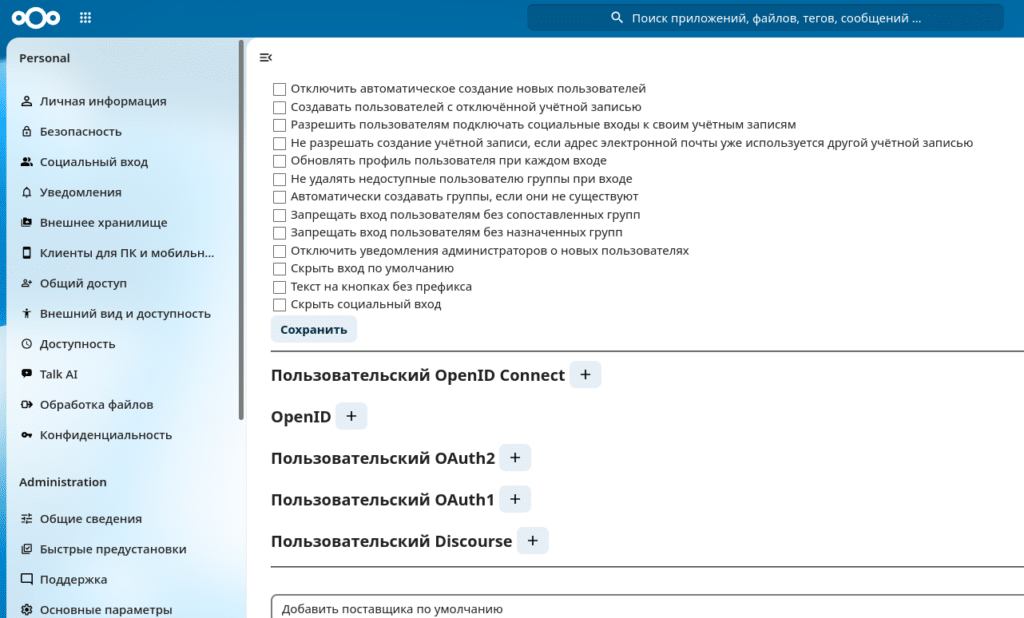 Поиск приложений, файлов, тегов, сообщений ...

Personal

Личная информация
Безопасность
Социальный вход
Уведомления
Внешнее хранилище
Клиенты для ПК и мобильн...
Общий доступ
Внешний вид и доступность
Доступность
Talk AI
Обработка файлов
Конфиденциальность

Administration

Общие сведения
Быстрые предустановки
Поддержка
Основные параметры

Отключить автоматическое создание новых пользователей
Создавать пользователей с отключённой учётной записью
Разрешить пользователям подключать социальные входы к своим учётным записям
Не разрешать создание учётной записи, если адрес электронной почты уже используется другой учётной записью
Обновлять профиль пользователя при каждом входе
Не удалять недоступные пользователю группы при входе
Автоматически создавать группы, если они не существуют
Запрещать вход пользователям без сопоставленных групп
Запрещать вход пользователям без назначенных групп
Отключить уведомления администраторов о новых пользователях
Скрыть вход по умолчанию
Текст на кнопках без префикса
Скрыть социальный вход

Сохранить

Пользовательский OpenID Connect +

OpenID +

Пользовательский OAuth2 +

Пользовательский OAuth1 +

Пользовательский Discourse +

Добавить поставщика по умолчанию